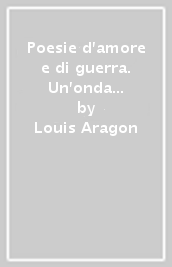 Poesie d'amore e di guerra. Un'onda...
by
Louis Aragon